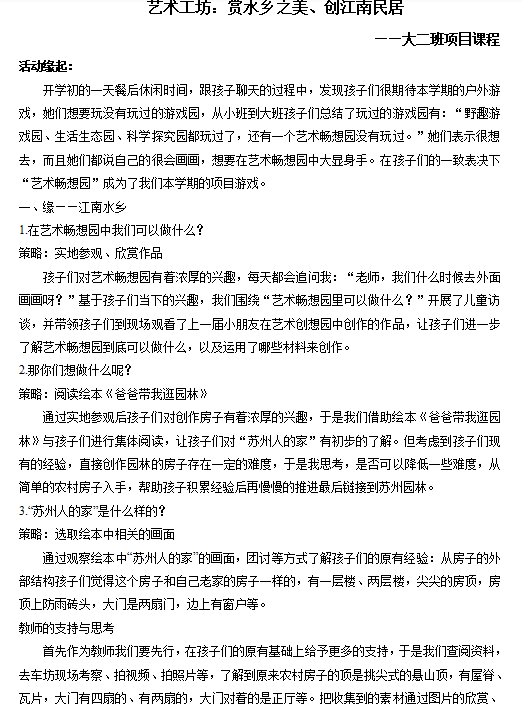 艺术工坊：赏水乡之美、创江南民居

——大二班项目课程

活动缘起：

开学初的一天餐后休闲时间，跟孩子聊天的过程中，发现孩子们很期待本学期的户外游戏，她们想要玩没有玩过的游戏园，从小班到大班孩子们总结了玩过的游戏园有：“野趣游戏园、生活生态园、科学探究园都玩过了，还有一个艺术畅想园没有玩过。”她们表示很想去，而且她们都说自己的很会画画，想要在艺术畅想园中大显身手。在孩子们的一致表决下“艺术畅想园”成为了我们本学期的项目游戏。

一、缘——江南水乡

1.在艺术畅想园中我们可以做什么？

策略：实地参观、欣赏作品

孩子们对艺术畅想园有着浓厚的兴趣，每天都会追问我：“老师，我们什么时候去外面画画呀？”基于孩子们当下的兴趣，我们围绕“艺术畅想园里可以做什么？”开展了儿童访谈，并带领孩子们到现场观看了上一届小朋友在艺术创想园中创作的作品，让孩子们进一步了解艺术畅想园到底可以做什么，以及运用了哪些材料来创作。

2.那你们想做什么呢？

策略：阅读绘本《爸爸带我逛园林》

通过实地参观后孩子们对创作房子有着浓厚的兴趣，于是我们借助绘本《爸爸带我逛园林》与孩子们进行集体阅读，让孩子们对“苏州人的家”有初步的了解。但考虑到孩子们现有的经验，直接创作园林的房子存在一定的难度，于是我思考，是否可以降低一些难度，从简单的农村房子入手，帮助孩子积累经验后再慢慢的推进最后链接到苏州园林。

3.“苏州人的家”是什么样的？

策略：选取绘本中相关的画面

通过观察绘本中“苏州人的家”的画面，团讨等方式了解孩子们的原有经验：从房子的外部结构孩子们觉得这个房子和自己老家的房子一样的，有一层楼、两层楼，尖尖的房顶，房顶上防雨砖头，大门是两扇门，边上有窗户等。

教师的支持与思考

首先作为教师我们要先行，在孩子们的原有基础上给予更多的支持，于是我们查阅资料，去车坊现场考察、拍视频、拍照片等，了解到原来农村房子的顶是挑尖式的悬山顶，有屋脊、瓦片，大门有四扇的、有两扇的，大门对着的是正厅等。把收集到的素材通过图片的欣赏、